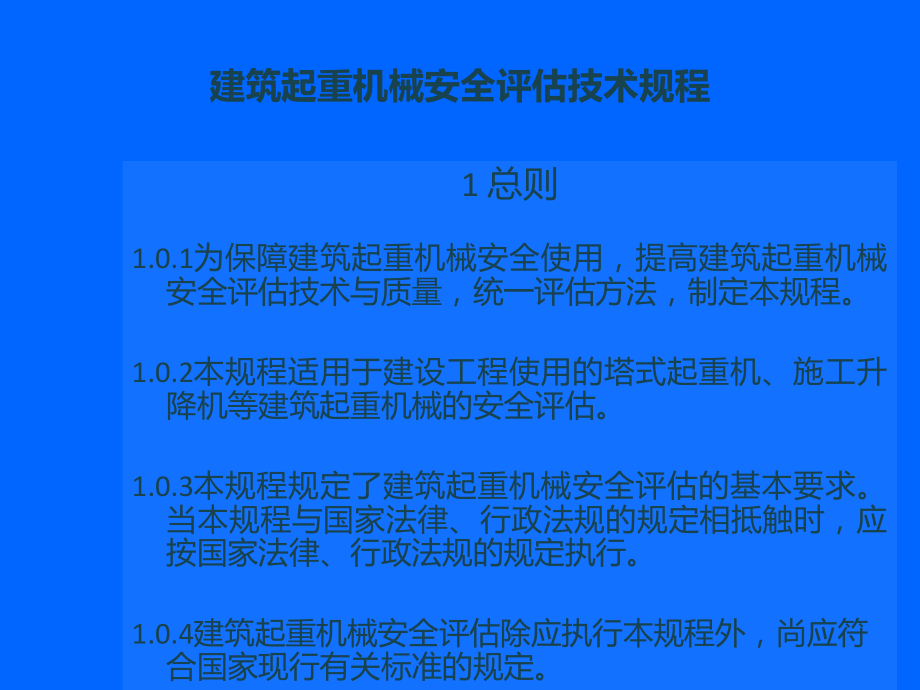 建筑起重机械安全评估技术规程

1 总则

1.0.1为保障建筑起重机械安全使用，提高建筑起重机械安全评估技术与质量，统一评估方法，制定本规程。

1.0.2本规程适用于建设工程使用的塔式起重机、施工升降机等建筑起重机械的安全评估。

1.0.3本规程规定了建筑起重机械安全评估的基本要求。当本规程与国家法律、行政法规的规定相抵触时，应按国家法律、行政法规的规定执行。

1.0.4建筑起重机械安全评估除应执行本规程外，尚应符合国家现行有关标准的规定。